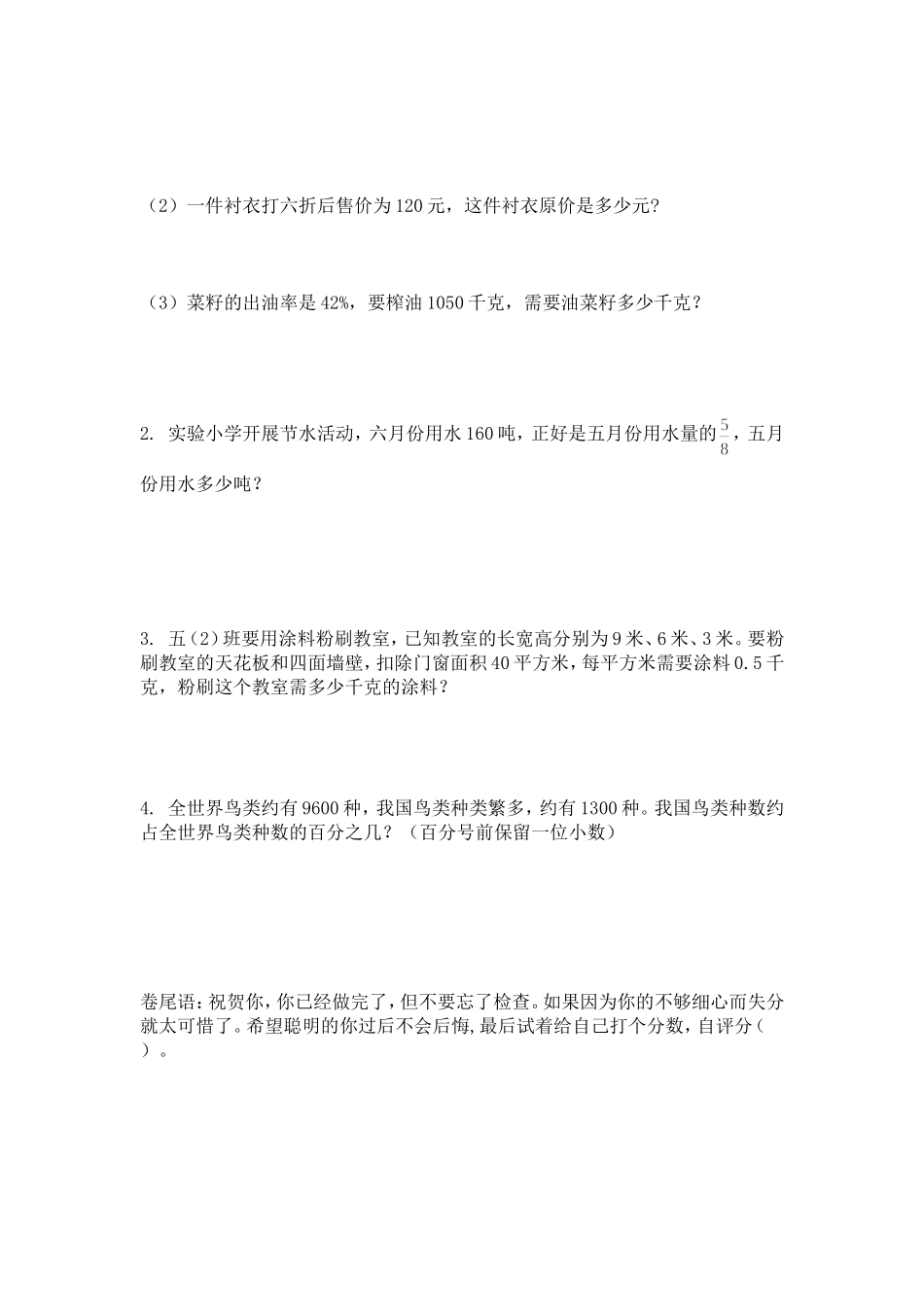 （2）一件衬衣打六折后售价为120元，这件衬衣原价是多少元?

（3）菜籽的出油率是42%，要榨油1050千克，需要油菜籽多少千克？

2. 实验小学开展节水活动，六月份用水160吨，正好是五月份用水量的$\frac{5}{8}$，五月份用水多少吨？

3. 五（2）班要用涂料粉刷教室，已知教室的长宽高分别为9米、6米、3米。要粉刷教室的天花板和四面墙壁，扣除门窗面积40平方米，每平方米需要涂料0.5千克，粉刷这个教室需多少千克的涂料？

4. 全世界鸟类约有9600种，我国鸟类种类繁多，约有1300种。我国鸟类种数约占全世界鸟类种数的百分之几？（百分号前保留一位小数）

卷尾语：祝贺你，你已经做完了，但不要忘了检查。如果因为你的不够细心而失分就太可惜了。希望聪明的你过后不会后悔,最后试着给自己打个分数，自评分（ ）。